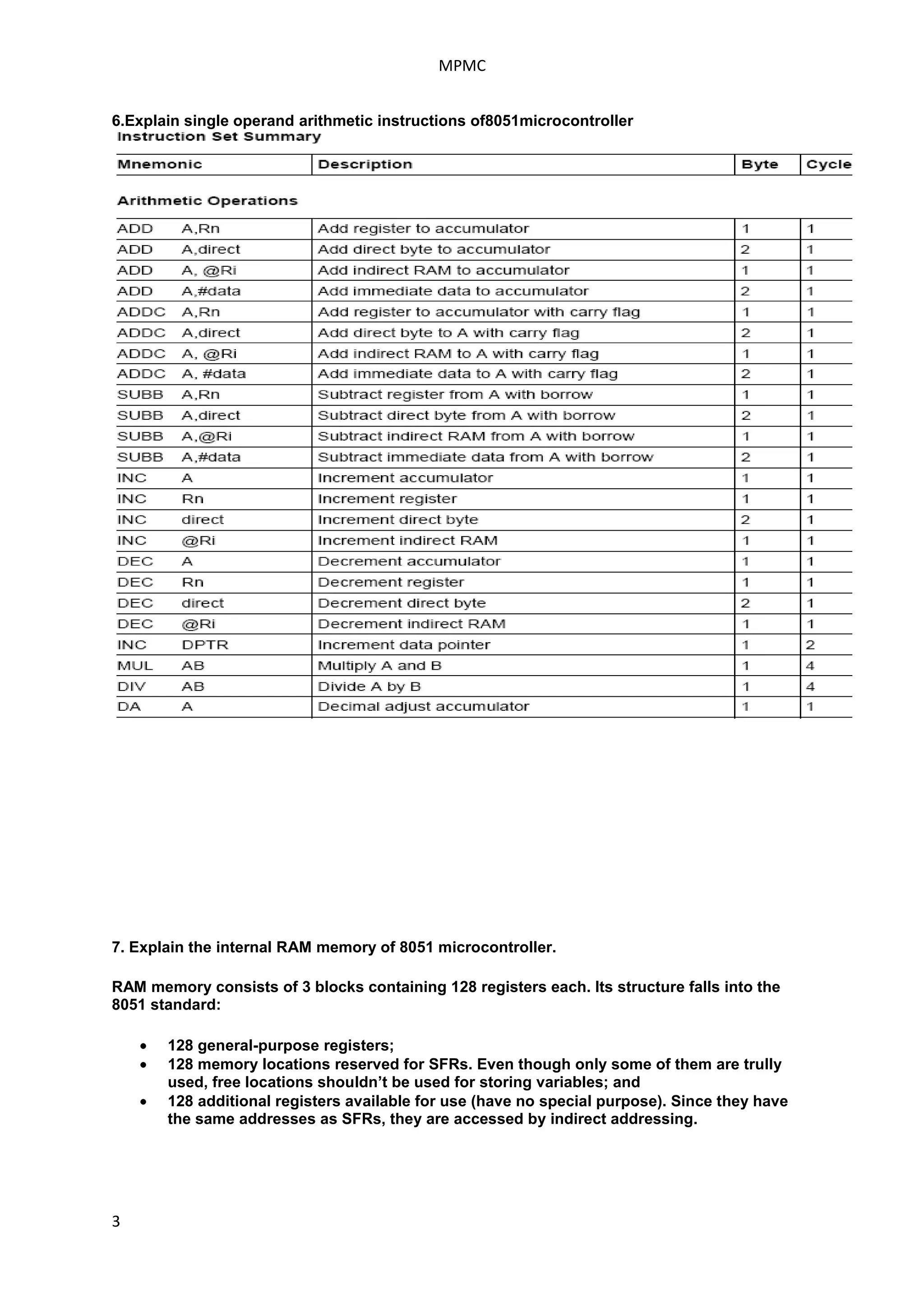 MPMC

6.Explain single operand arithmetic instructions of8051microcontroller

Instruction Set Summary

| Mnemonic | Description | Byte | Cycle |
|---|---|---|---|
| Arithmetic Operations | | | |
| ADD A,Rn | Add register to accumulator | 1 | 1 |
| ADD A,direct | Add direct byte to accumulator | 2 | 1 |
| ADD A, @Ri | Add indirect RAM to accumulator | 1 | 1 |
| ADD A,#data | Add immediate data to accumulator | 2 | 1 |
| ADDC A,Rn | Add register to accumulator with carry flag | 1 | 1 |
| ADDC A,direct | Add direct byte to A with carry flag | 2 | 1 |
| ADDC A, @Ri | Add indirect RAM to A with carry flag | 1 | 1 |
| ADDC A, #data | Add immediate data to A with carry flag | 2 | 1 |
| SUBB A,Rn | Subtract register from A with borrow | 1 | 1 |
| SUBB A,direct | Subtract direct byte from A with borrow | 2 | 1 |
| SUBB A,@Ri | Subtract indirect RAM from A with borrow | 1 | 1 |
| SUBB A,#data | Subtract immediate data from A with borrow | 2 | 1 |
| INC A | Increment accumulator | 1 | 1 |
| INC Rn | Increment register | 1 | 1 |
| INC direct | Increment direct byte | 2 | 1 |
| INC @Ri | Increment indirect RAM | 1 | 1 |
| DEC A | Decrement accumulator | 1 | 1 |
| DEC Rn | Decrement register | 1 | 1 |
| DEC direct | Decrement direct byte | 2 | 1 |
| DEC @Ri | Decrement indirect RAM | 1 | 1 |
| INC DPTR | Increment data pointer | 1 | 2 |
| MUL AB | Multiply A and B | 1 | 4 |
| DIV AB | Divide A by B | 1 | 4 |
| DA A | Decimal adjust accumulator | 1 | 1 |

7. Explain the internal RAM memory of 8051 microcontroller.

RAM memory consists of 3 blocks containing 128 registers each. Its structure falls into the 8051 standard:

• 128 general-purpose registers;
• 128 memory locations reserved for SFRs. Even though only some of them are trully used, free locations shouldn't be used for storing variables; and
• 128 additional registers available for use (have no special purpose). Since they have the same addresses as SFRs, they are accessed by indirect addressing.

3